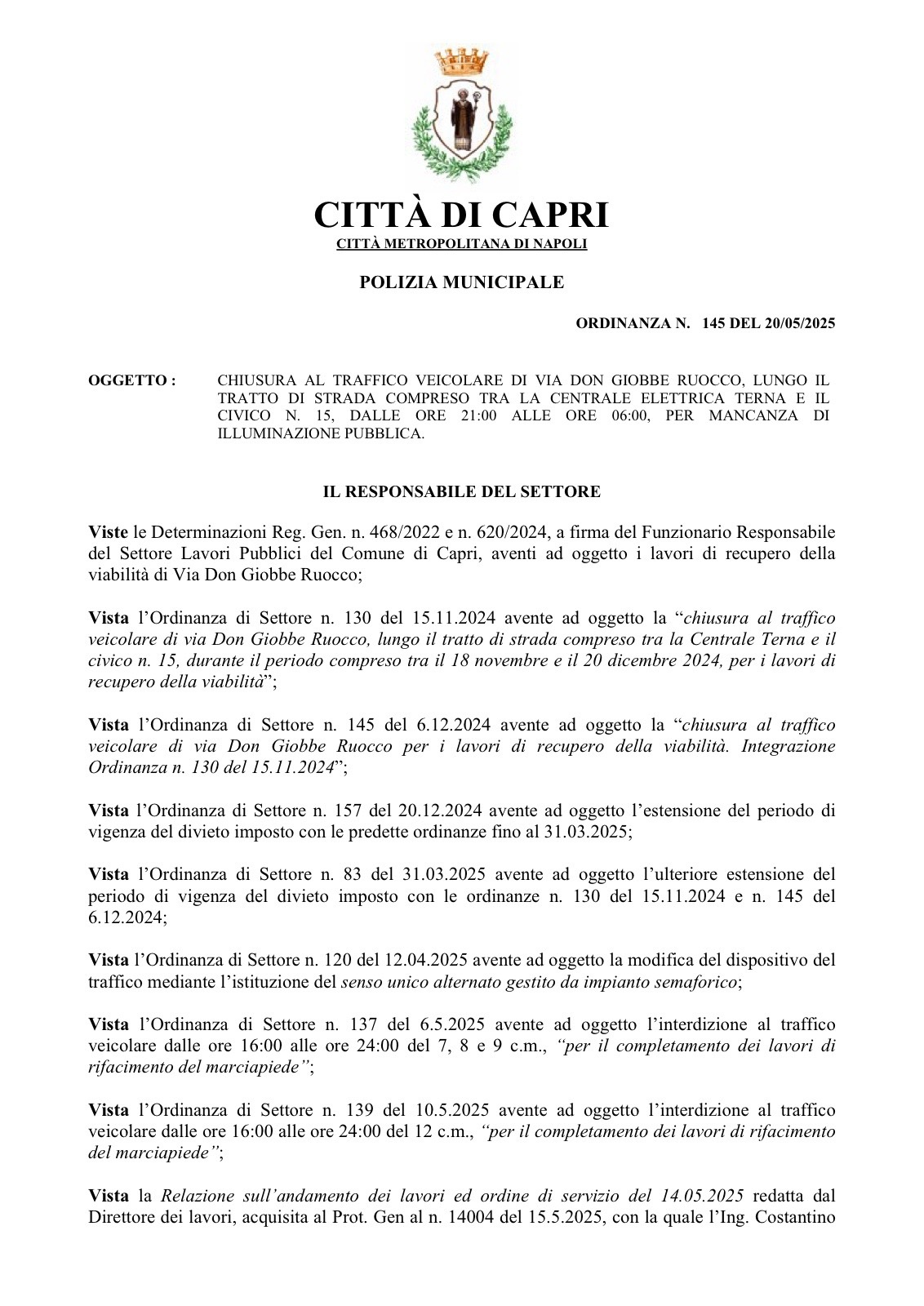 CITTÀ DI CAPRI
CITTÀ METROPOLITANA DI NAPOLI

POLIZIA MUNICIPALE

ORDINANZA N. 145 DEL 20/05/2025

OGGETTO : CHIUSURA AL TRAFFICO VEICOLARE DI VIA DON GIOBBE RUOCCO, LUNGO IL TRATTO DI STRADA COMPRESO TRA LA CENTRALE ELETTRICA TERNA E IL CIVICO N. 15, DALLE ORE 21:00 ALLE ORE 06:00, PER MANCANZA DI ILLUMINAZIONE PUBBLICA.

IL RESPONSABILE DEL SETTORE

Viste le Determinazioni Reg. Gen. n. 468/2022 e n. 620/2024, a firma del Funzionario Responsabile del Settore Lavori Pubblici del Comune di Capri, aventi ad oggetto i lavori di recupero della viabilità di Via Don Giobbe Ruocco;

Vista l'Ordinanza di Settore n. 130 del 15.11.2024 avente ad oggetto la "chiusura al traffico veicolare di via Don Giobbe Ruocco, lungo il tratto di strada compreso tra la Centrale Terna e il civico n. 15, durante il periodo compreso tra il 18 novembre e il 20 dicembre 2024, per i lavori di recupero della viabilità";

Vista l'Ordinanza di Settore n. 145 del 6.12.2024 avente ad oggetto la "chiusura al traffico veicolare di via Don Giobbe Ruocco per i lavori di recupero della viabilità. Integrazione Ordinanza n. 130 del 15.11.2024";

Vista l'Ordinanza di Settore n. 157 del 20.12.2024 avente ad oggetto l'estensione del periodo di vigenza del divieto imposto con le predette ordinanze fino al 31.03.2025;

Vista l'Ordinanza di Settore n. 83 del 31.03.2025 avente ad oggetto l'ulteriore estensione del periodo di vigenza del divieto imposto con le ordinanze n. 130 del 15.11.2024 e n. 145 del 6.12.2024;

Vista l'Ordinanza di Settore n. 120 del 12.04.2025 avente ad oggetto la modifica del dispositivo del traffico mediante l'istituzione del senso unico alternato gestito da impianto semaforico;

Vista l'Ordinanza di Settore n. 137 del 6.5.2025 avente ad oggetto l'interdizione al traffico veicolare dalle ore 16:00 alle ore 24:00 del 7, 8 e 9 c.m., "per il completamento dei lavori di rifacimento del marciapiede";

Vista l'Ordinanza di Settore n. 139 del 10.5.2025 avente ad oggetto l'interdizione al traffico veicolare dalle ore 16:00 alle ore 24:00 del 12 c.m., "per il completamento dei lavori di rifacimento del marciapiede";

Vista la Relazione sull'andamento dei lavori ed ordine di servizio del 14.05.2025 redatta dal Direttore dei lavori, acquisita al Prot. Gen al n. 14004 del 15.5.2025, con la quale l'Ing. Costantino